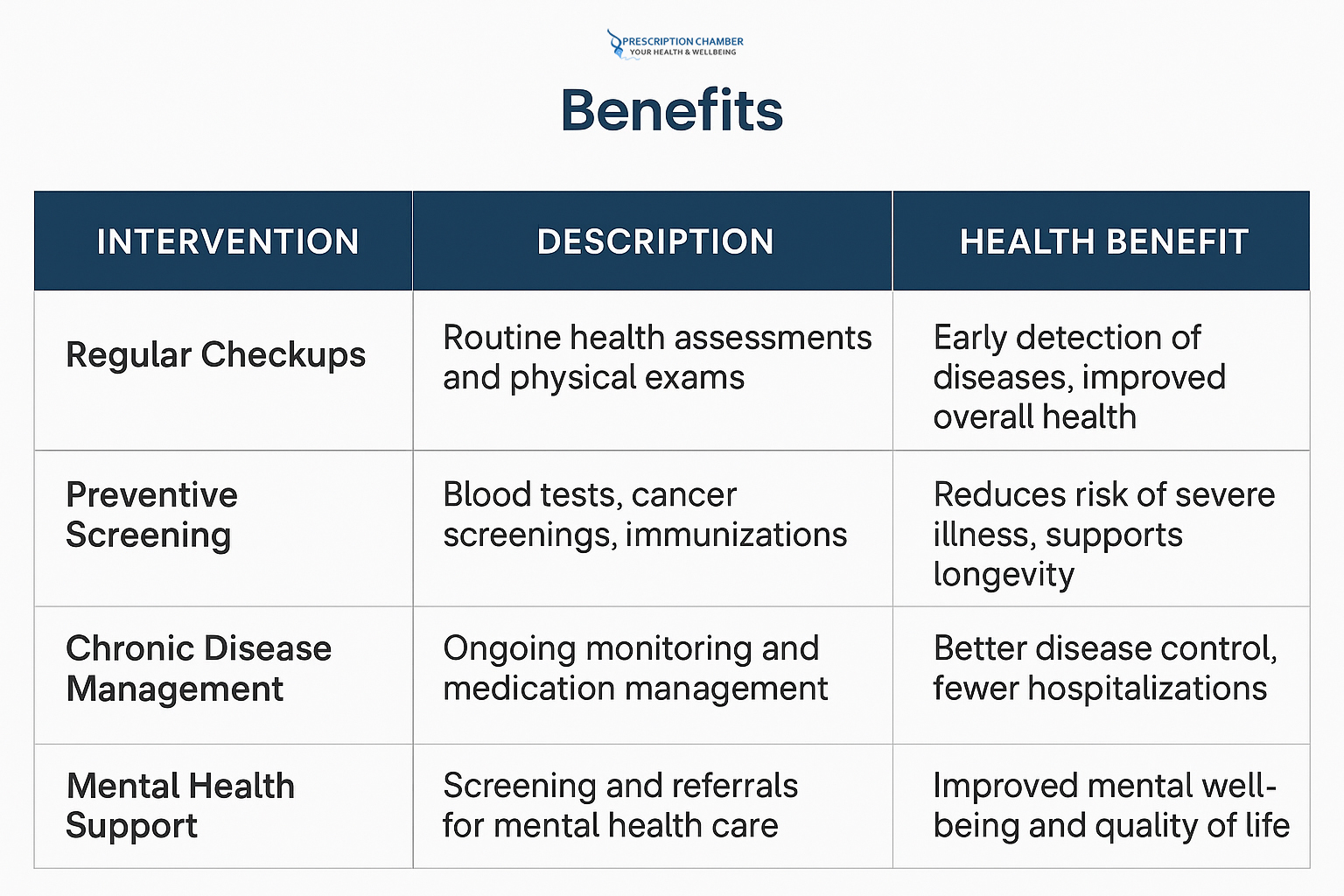 PRESCRIPTION CHAMBER
YOUR HEALTH & WELLBEING

Benefits

| INTERVENTION | DESCRIPTION | HEALTH BENEFIT |
|---|---|---|
| Regular Checkups | Routine health assessments and physical exams | Early detection of diseases, improved overall health |
| Preventive Screening | Blood tests, cancer screenings, immunizations | Reduces risk of severe illness, supports longevity |
| Chronic Disease Management | Ongoing monitoring and medication management | Better disease control, fewer hospitalizations |
| Mental Health Support | Screening and referrals for mental health care | Improved mental well-being and quality of life |